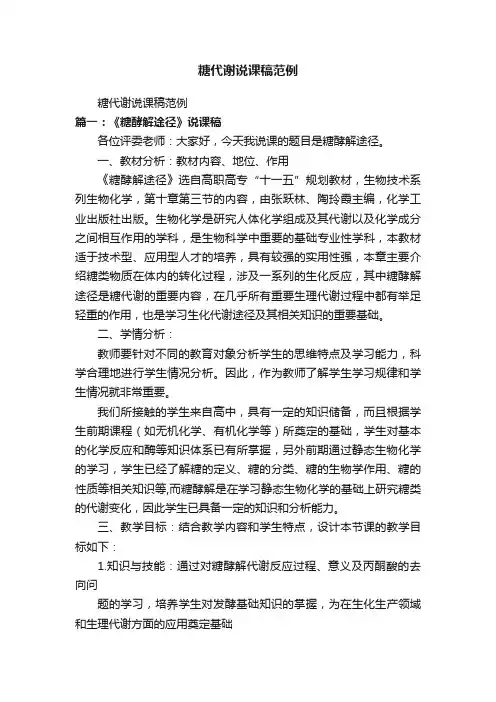 糖代谢说课稿范例

糖代谢说课稿范例

篇一：《糖酵解途径》说课稿

各位评委老师：大家好，今天我说课的题目是糖酵解途径。

一、教材分析：教材内容、地位、作用

《糖酵解途径》选自高职高专“十一五”规划教材，生物技术系列生物化学，第十章第三节的内容，由张跃林、陶玲霞主编，化学工业出版社出版。生物化学是研究人体化学组成及其代谢以及化学成分之间相互作用的学科，是生物科学中重要的基础专业性学科，本教材适于技术型、应用型人才的培养，具有较强的实用性强，本章主要介绍糖类物质在体内的转化过程，涉及一系列的生化反应，其中糖酵解途径是糖代谢的重要内容，在几乎所有重要生理代谢过程中都有举足轻重的作用，也是学习生化代谢途径及其相关知识的重要基础。

二、学情分析：

教师要针对不同的教育对象分析学生的思维特点及学习能力，科学合理地进行学生情况分析。因此，作为教师了解学生学习规律和学生情况就非常重要。

我们所接触的学生来自高中，具有一定的知识储备，而且根据学生前期课程（如无机化学、有机化学等）所奠定的基础，学生对基本的化学反应和酶等知识体系已有所掌握，另外前期通过静态生物化学的学习，学生已经了解糖的定义、糖的分类、糖的生物学作用、糖的性质等相关知识等,而糖酵解是在学习静态生物化学的基础上研究糖类的代谢变化，因此学生已具备一定的知识和分析能力。

三、教学目标：结合教学内容和学生特点，设计本节课的教学目标如下：

1.知识与技能：通过对糖酵解代谢反应过程、意义及丙酮酸的去向问

题的学习，培养学生对发酵基础知识的掌握，为在生化生产领域和生理代谢方面的应用奠定基础